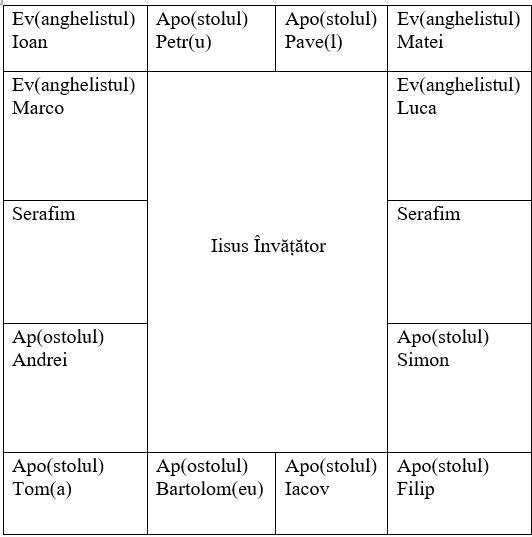 | Ev(anghelistul) Ioan | Apo(stolul) Petr(u) | Apo(stolul) Pave(l) | Ev(anghelistul) Matei |
|---|---|---|---|
| Ev(anghelistul) Marco | Iisus Învățător | | Ev(anghelistul) Luca |
| Serafim | | | Serafim |
| Ap(ostolul) Andrei | | | Apo(stolul) Simon |
| Apo(stolul) Tom(a) | Ap(ostolul) Bartolom(eu) | Apo(stolul) Iacov | Apo(stolul) Filip |